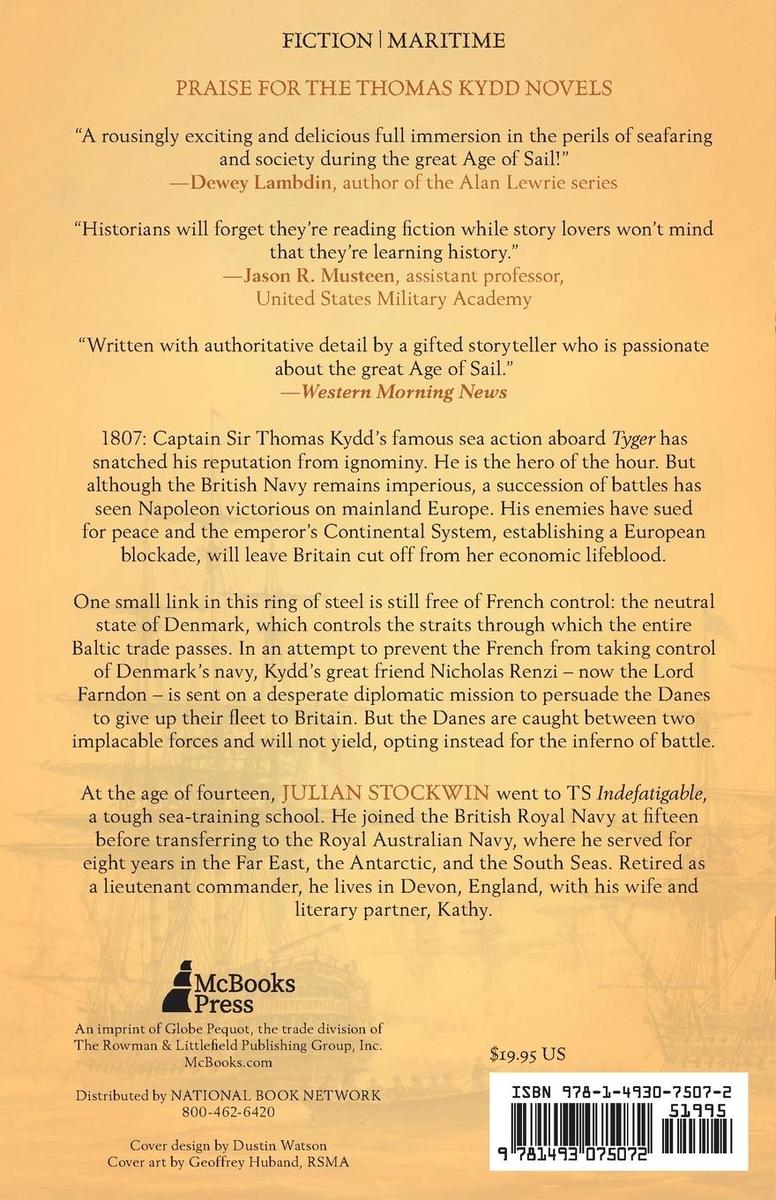 FICTION | MARITIME

PRAISE FOR THE THOMAS KYDD NOVELS

"A rousingly exciting and delicious full immersion in the perils of seafaring and society during the great Age of Sail!"
—Dewey Lambdin, author of the Alan Lewrie series

"Historians will forget they're reading fiction while story lovers won't mind that they're learning history."
—Jason R. Musteen, assistant professor,
United States Military Academy

"Written with authoritative detail by a gifted storyteller who is passionate about the great Age of Sail."
—Western Morning News

1807: Captain Sir Thomas Kydd's famous sea action aboard Tyger has snatched his reputation from ignominy. He is the hero of the hour. But although the British Navy remains imperious, a succession of battles has seen Napoleon victorious on mainland Europe. His enemies have sued for peace and the emperor's Continental System, establishing a European blockade, will leave Britain cut off from her economic lifeblood.

One small link in this ring of steel is still free of French control: the neutral state of Denmark, which controls the straits through which the entire Baltic trade passes. In an attempt to prevent the French from taking control of Denmark's navy, Kydd's great friend Nicholas Renzi – now the Lord Farndon – is sent on a desperate diplomatic mission to persuade the Danes to give up their fleet to Britain. But the Danes are caught between two implacable forces and will not yield, opting instead for the inferno of battle.

At the age of fourteen, JULIAN STOCKWIN went to TS Indefatigable, a tough sea-training school. He joined the British Royal Navy at fifteen before transferring to the Royal Australian Navy, where he served for eight years in the Far East, the Antarctic, and the South Seas. Retired as a lieutenant commander, he lives in Devon, England, with his wife and literary partner, Kathy.

McBooks Press

An imprint of Globe Pequot, the trade division of The Rowman & Littlefield Publishing Group, Inc.
McBooks.com

Distributed by NATIONAL BOOK NETWORK
800-462-6420

Cover design by Dustin Watson
Cover art by Geoffrey Huband, RSMA

$19.95 US

ISBN 978-1-4930-7507-2
51995
9 781493 075072